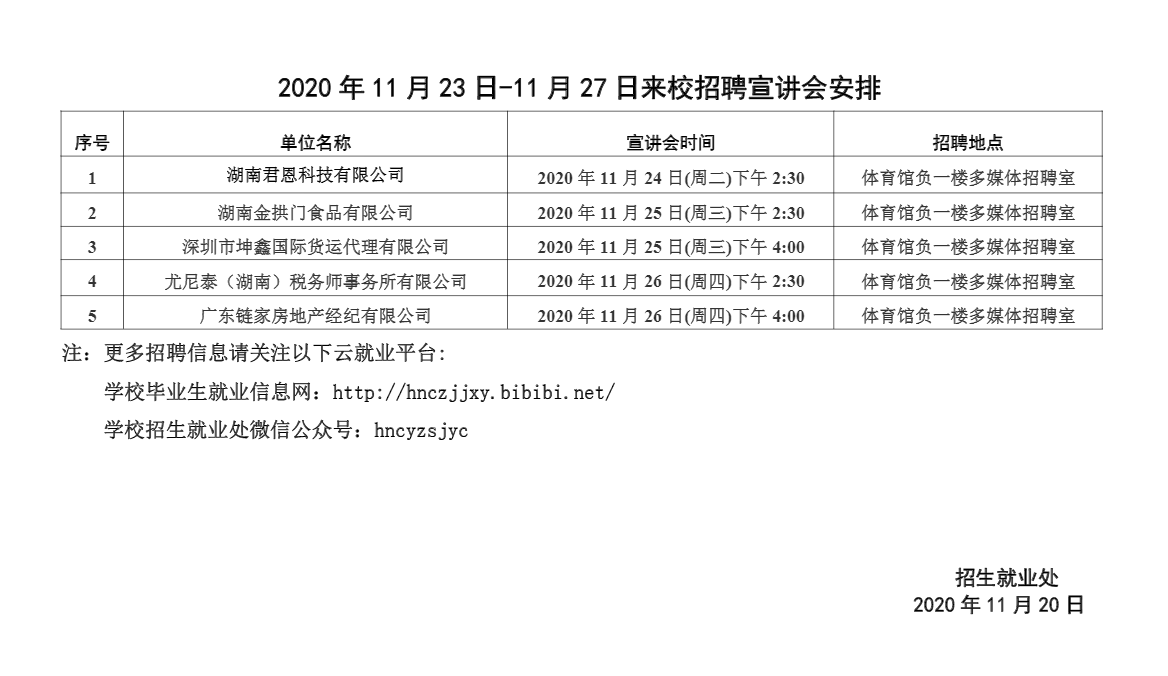 2020 年 11 月 23 日-11 月 27 日来校招聘宣讲会安排

| 序号 | 单位名称 | 宣讲会时间 | 招聘地点 |
|---|---|---|---|
| 1 | 湖南君恩科技有限公司 | 2020 年 11 月 24 日(周二)下午 2:30 | 体育馆负一楼多媒体招聘室 |
| 2 | 湖南金拱门食品有限公司 | 2020 年 11 月 25 日(周三)下午 2:30 | 体育馆负一楼多媒体招聘室 |
| 3 | 深圳市坤鑫国际货运代理有限公司 | 2020 年 11 月 25 日(周三)下午 4:00 | 体育馆负一楼多媒体招聘室 |
| 4 | 尤尼泰（湖南）税务师事务所有限公司 | 2020 年 11 月 26 日(周四)下午 2:30 | 体育馆负一楼多媒体招聘室 |
| 5 | 广东链家房地产经纪有限公司 | 2020 年 11 月 26 日(周四)下午 4:00 | 体育馆负一楼多媒体招聘室 |

注：更多招聘信息请关注以下云就业平台:

学校毕业生就业信息网：http://hnczjjxy.bibibi.net/

学校招生就业处微信公众号：hncyzsjyc

招生就业处
2020 年 11 月 20 日